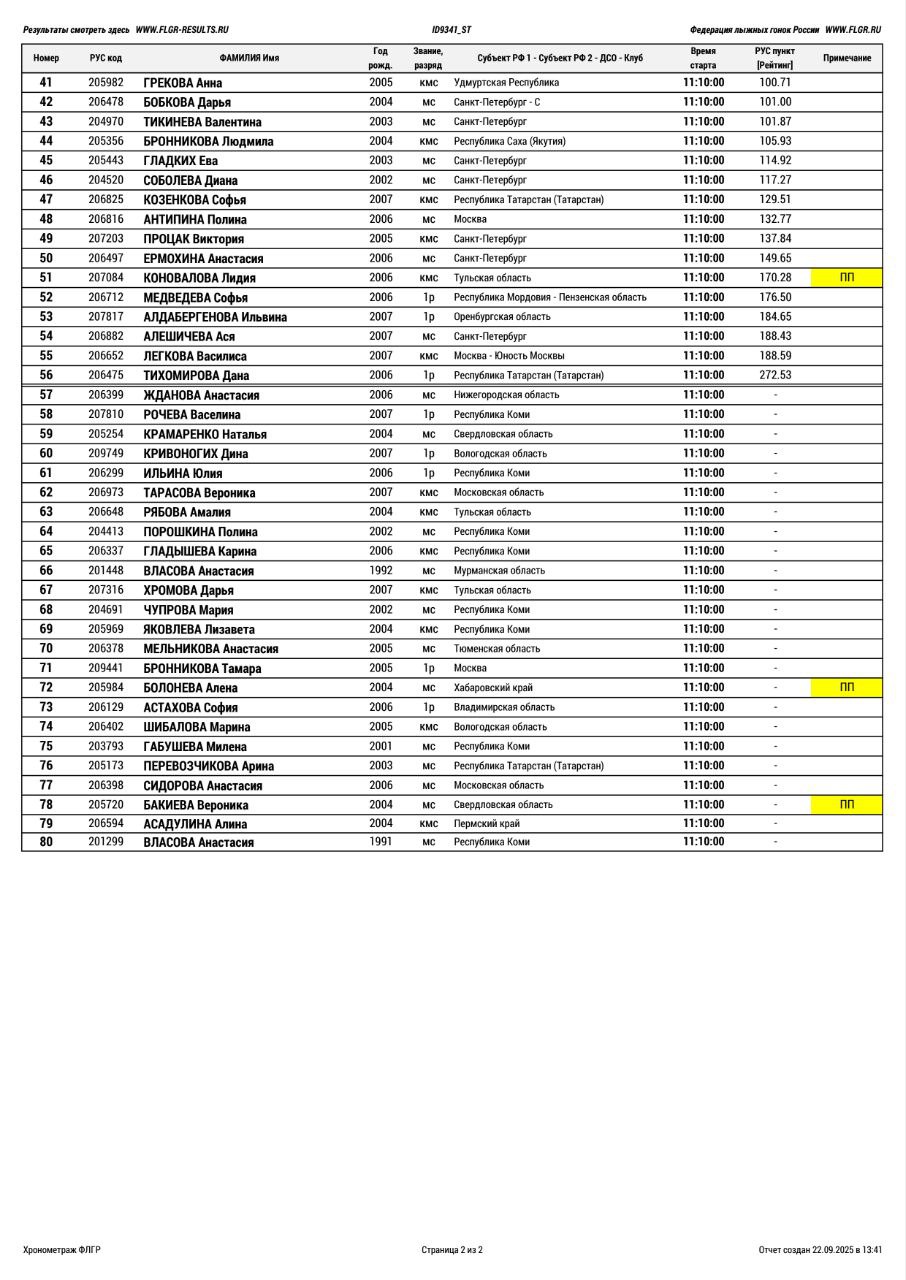 Результаты смотреть здесь WWW.FLGR-RESULTS.RU ID9341_ST Федерация лыжных гонок России WWW.FLGR.RU

| Номер | РУС код | ФАМИЛИЯ Имя | Год рожд. | Звание, разряд | Субъект РФ 1 - Субъект РФ 2 - ДСО - Клуб | Время старта | РУС пункт [Рейтинг] | Примечание |
|---|---|---|---|---|---|---|---|---|
| 41 | 205982 | ГРЕКОВА Анна | 2005 | кмс | Удмуртская Республика | 11:10:00 | 100.71 | |
| 42 | 206478 | БОБКОВА Дарья | 2004 | мс | Санкт-Петербург - С | 11:10:00 | 101.00 | |
| 43 | 204970 | ТИКИНЕВА Валентина | 2003 | мс | Санкт-Петербург | 11:10:00 | 101.87 | |
| 44 | 205356 | БРОННИКОВА Людмила | 2004 | кмс | Республика Саха (Якутия) | 11:10:00 | 105.93 | |
| 45 | 205443 | ГЛАДКИХ Ева | 2003 | мс | Санкт-Петербург | 11:10:00 | 114.92 | |
| 46 | 204520 | СОБОЛЕВА Диана | 2002 | мс | Санкт-Петербург | 11:10:00 | 117.27 | |
| 47 | 206825 | КОЗЕНКОВА Софья | 2007 | кмс | Республика Татарстан (Татарстан) | 11:10:00 | 129.51 | |
| 48 | 206816 | АНТИПИНА Полина | 2006 | мс | Москва | 11:10:00 | 132.77 | |
| 49 | 207203 | ПРОЦАК Виктория | 2005 | кмс | Санкт-Петербург | 11:10:00 | 137.84 | |
| 50 | 206497 | ЕРМОХИНА Анастасия | 2006 | мс | Санкт-Петербург | 11:10:00 | 149.65 | |
| 51 | 207084 | КОНОВАЛОВА Лидия | 2006 | кмс | Тульская область | 11:10:00 | 170.28 | ПП |
| 52 | 206712 | МЕДВЕДЕВА Софья | 2006 | 1р | Республика Мордовия - Пензенская область | 11:10:00 | 176.50 | |
| 53 | 207817 | АЛДАБЕРГЕНОВА Ильвина | 2007 | 1р | Оренбургская область | 11:10:00 | 184.65 | |
| 54 | 206882 | АЛЕШИЧЕВА Ася | 2007 | мс | Санкт-Петербург | 11:10:00 | 188.43 | |
| 55 | 206652 | ЛЕГКОВА Василиса | 2007 | кмс | Москва - Юность Москвы | 11:10:00 | 188.59 | |
| 56 | 206475 | ТИХОМИРОВА Дана | 2006 | 1р | Республика Татарстан (Татарстан) | 11:10:00 | 272.53 | |
| 57 | 206399 | ЖДАНОВА Анастасия | 2006 | мс | Нижегородская область | 11:10:00 | - | |
| 58 | 207810 | РОЧЕВА Васелина | 2007 | 1р | Республика Коми | 11:10:00 | - | |
| 59 | 205254 | КРАМАРЕНКО Наталья | 2004 | мс | Свердловская область | 11:10:00 | - | |
| 60 | 209749 | КРИВОНОГИХ Дина | 2007 | 1р | Вологодская область | 11:10:00 | - | |
| 61 | 206299 | ИЛЬИНА Юлия | 2006 | 1р | Республика Коми | 11:10:00 | - | |
| 62 | 206973 | ТАРАСОВА Вероника | 2007 | кмс | Московская область | 11:10:00 | - | |
| 63 | 206648 | РЯБОВА Амалия | 2004 | кмс | Тульская область | 11:10:00 | - | |
| 64 | 204413 | ПОРОШКИНА Полина | 2002 | мс | Республика Коми | 11:10:00 | - | |
| 65 | 206337 | ГЛАДЫШЕВА Карина | 2006 | кмс | Республика Коми | 11:10:00 | - | |
| 66 | 201448 | ВЛАСОВА Анастасия | 1992 | мс | Мурманская область | 11:10:00 | - | |
| 67 | 207316 | ХРОМОВА Дарья | 2007 | кмс | Тульская область | 11:10:00 | - | |
| 68 | 204691 | ЧУПРОВА Мария | 2002 | мс | Республика Коми | 11:10:00 | - | |
| 69 | 205969 | ЯКОВЛЕВА Лизавета | 2004 | кмс | Республика Коми | 11:10:00 | - | |
| 70 | 206378 | МЕЛЬНИКОВА Анастасия | 2005 | мс | Тюменская область | 11:10:00 | - | |
| 71 | 209441 | БРОННИКОВА Тамара | 2005 | 1р | Москва | 11:10:00 | - | |
| 72 | 205984 | БОЛОНЕВА Алена | 2004 | мс | Хабаровский край | 11:10:00 | - | ПП |
| 73 | 206129 | АСТАХОВА София | 2006 | 1р | Владимирская область | 11:10:00 | - | |
| 74 | 206402 | ШИБАЛОВА Марина | 2005 | кмс | Вологодская область | 11:10:00 | - | |
| 75 | 203793 | ГАБУШЕВА Милена | 2001 | мс | Республика Коми | 11:10:00 | - | |
| 76 | 205173 | ПЕРЕВОЗЧИКОВА Арина | 2003 | мс | Республика Татарстан (Татарстан) | 11:10:00 | - | |
| 77 | 206398 | СИДОРОВА Анастасия | 2006 | мс | Московская область | 11:10:00 | - | |
| 78 | 205720 | БАКИЕВА Вероника | 2004 | мс | Свердловская область | 11:10:00 | - | ПП |
| 79 | 206594 | АСАДУЛИНА Алина | 2004 | кмс | Пермский край | 11:10:00 | - | |
| 80 | 201299 | ВЛАСОВА Анастасия | 1991 | мс | Республика Коми | 11:10:00 | - | |

Хронометраж ФЛГР Страница 2 из 2 Отчет создан 22.09.2025 в 13:41